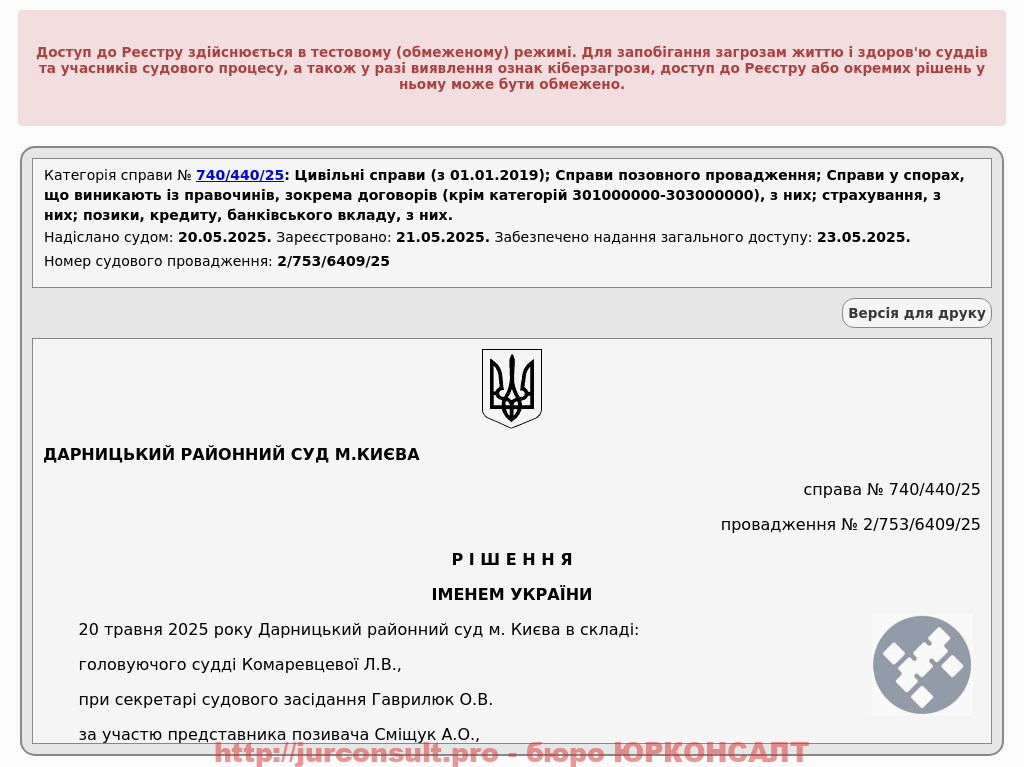 Доступ до Реєстру здійснюється в тестовому (обмеженому) режимі. Для запобігання загрозам життю і здоров'ю суддів та учасників судового процесу, а також у разі виявлення ознак кіберзагрози, доступ до Реєстру або окремих рішень у ньому може бути обмежено.

Категорія справи № 740/440/25: Цивільні справи (з 01.01.2019); Справи позовного провадження; Справи у спорах, що виникають із правочинів, зокрема договорів (крім категорій 301000000-303000000), з них; страхування, з них; позики, кредиту, банківського вкладу, з них.

Надіслано судом: 20.05.2025. Зареєстровано: 21.05.2025. Забезпечено надання загального доступу: 23.05.2025.

Номер судового провадження: 2/753/6409/25

Версія для друку

ДАРНИЦЬКИЙ РАЙОННИЙ СУД М.КИЄВА

справа № 740/440/25

провадження № 2/753/6409/25

Р І Ш Е Н Н Я

ІМЕНЕМ УКРАЇНИ

20 травня 2025 року Дарницький районний суд м. Києва в складі:

головуючого судді Комаревцевої Л.В.,

при секретарі судового засідання Гаврилюк О.В.

за участю представника позивача Сміщук А.О.,

http://jurconsult.pro - бюро ЮРКОНСАЛТ